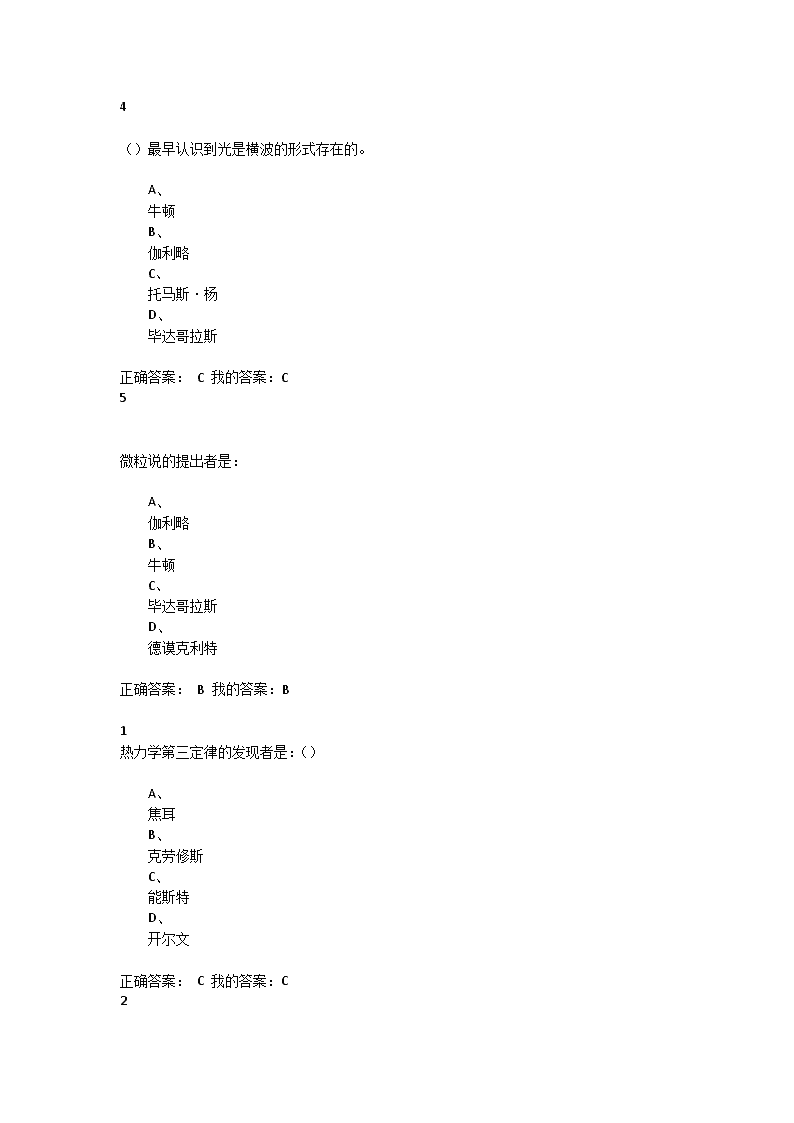 4

（）最早认识到光是横波的形式存在的。

A、
牛顿
B、
伽利略
C、
托马斯·杨
D、
毕达哥拉斯

正确答案： C 我的答案：C
5

微粒说的提出者是：

A、
伽利略
B、
牛顿
C、
毕达哥拉斯
D、
德谟克利特

正确答案： B 我的答案：B

1
热力学第三定律的发现者是：（）

A、
焦耳
B、
克劳修斯
C、
能斯特
D、
开尔文

正确答案： C 我的答案：C
2